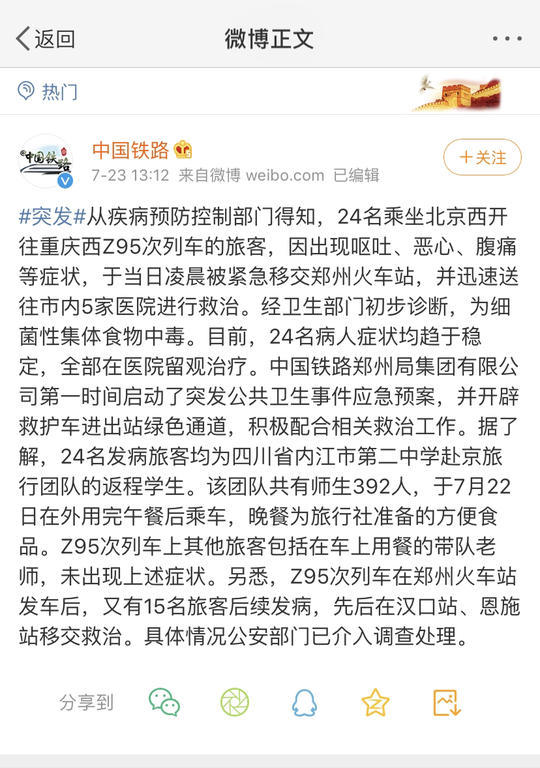 返回

微博正文

热门

中国铁路

7-23 13:12 来自微博 weibo.com 已编辑

+关注

#突发#从疾病预防控制部门得知，24名乘坐北京西开往重庆西Z95次列车的旅客，因出现呕吐、恶心、腹痛等症状，于当日凌晨被紧急移交郑州火车站，并迅速送往市内5家医院进行救治。经卫生部门初步诊断，为细菌性集体食物中毒。目前，24名病人症状均趋于稳定，全部在医院留观治疗。中国铁路郑州局集团有限公司第一时间启动了突发公共卫生事件应急预案，并开辟救护车进出站绿色通道，积极配合相关救治工作。据了解，24名发病旅客均为四川省内江市第二中学赴京旅行团队的返程学生。该团队共有师生392人，于7月22日在外用完午餐后乘车，晚餐为旅行社准备的方便食品。Z95次列车上其他旅客包括在车上用餐的带队老师，未出现上述症状。另悉，Z95次列车在郑州火车站发车后，又有15名旅客后续发病，先后在汉口站、恩施站移交救治。具体情况公安部门已介入调查处理。

分享到